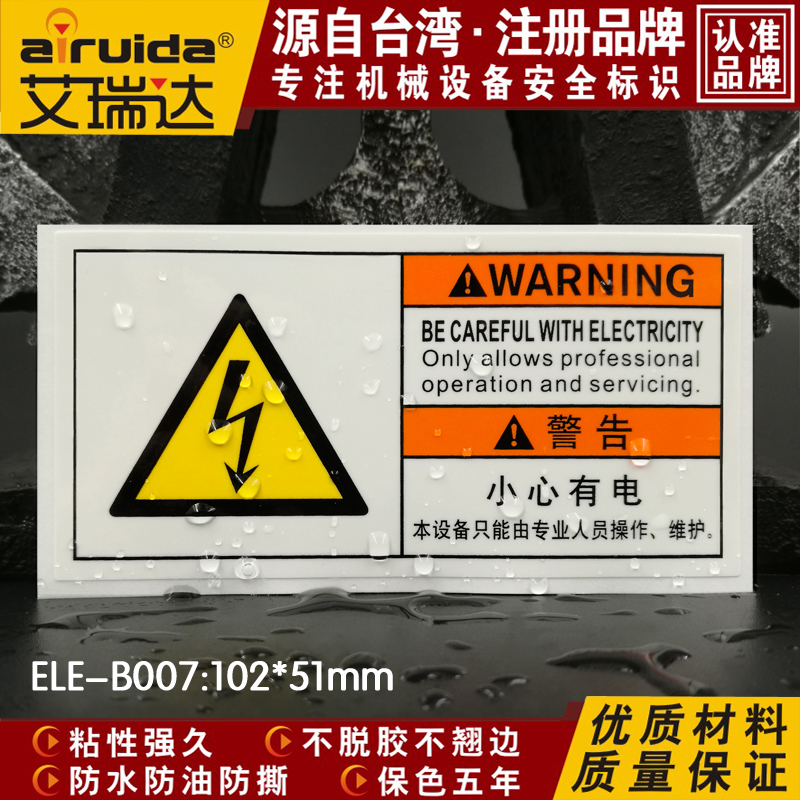 airuida®
艾瑞达

源自台湾·注册品牌
专注机械设备安全标识

认准品牌

WARNING
BE CAREFUL WITH ELECTRICITY
Only allows professional operation and servicing.

警告
小心有电
本设备只能由专业人员操作、维护。

ELE-B007:102*51mm

粘性强久
不脱胶不翘边
防水防油防撕
保色五年

优质材料
质量保证